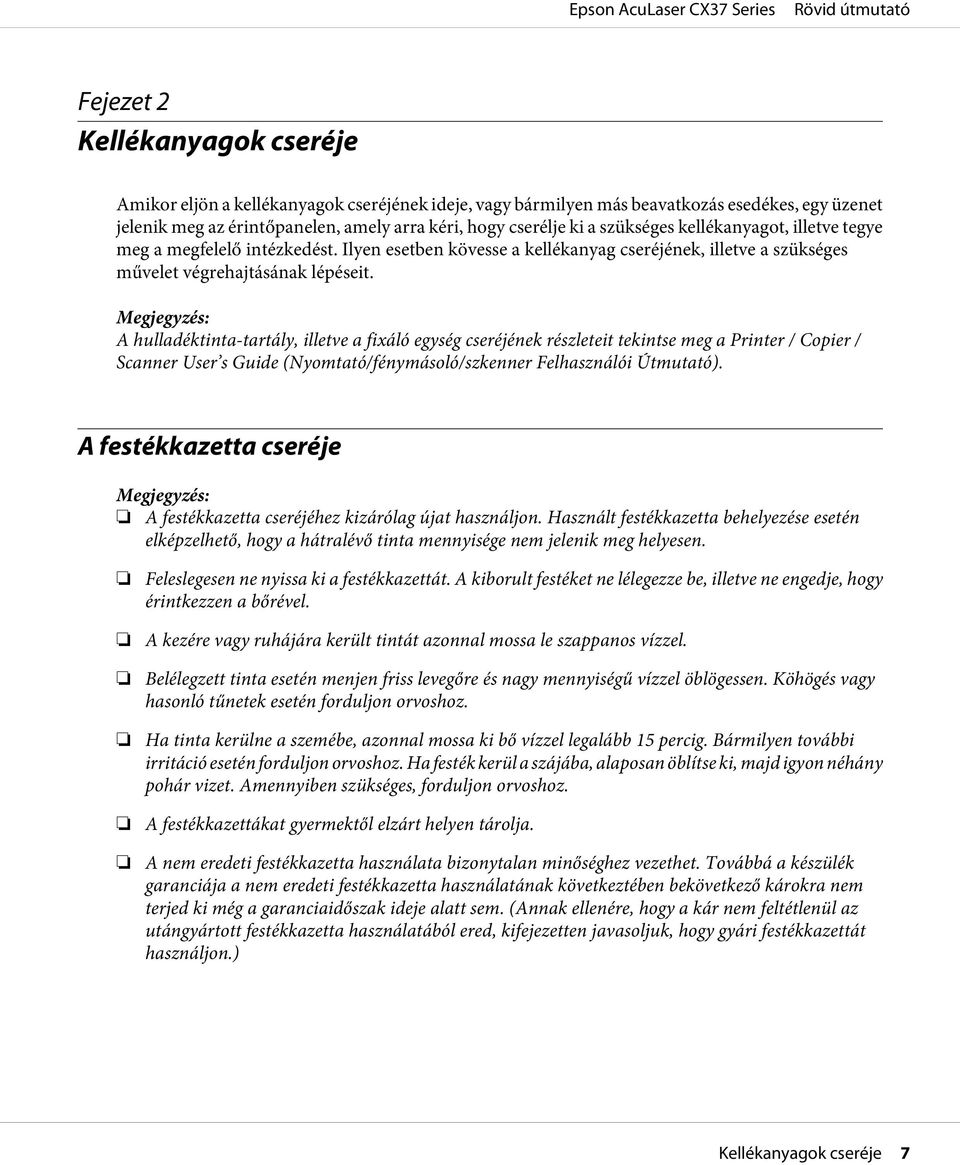 Epson AcuLaser CX37 Series Rövid útmutató

Fejezet 2

Kellékanyagok cseréje

Amikor eljön a kellékanyagok cseréjének ideje, vagy bármilyen más beavatkozás esedékes, egy üzenet jelenik meg az érintőpanelen, amely arra kéri, hogy cserélje ki a szükséges kellékanyagot, illetve tegye meg a megfelelő intézkedést. Ilyen esetben kövesse a kellékanyag cseréjének, illetve a szükséges művelet végrehajtásának lépéseit.

Megjegyzés:
A hulladéktinta-tartály, illetve a fixáló egység cseréjének részleteit tekintse meg a Printer / Copier / Scanner User's Guide (Nyomtató/fénymásoló/szkenner Felhasználói Útmutató).

A festékkazetta cseréje

Megjegyzés:
❏ A festékkazetta cseréjéhez kizárólag újat használjon. Használt festékkazetta behelyezése esetén elképzelhető, hogy a hátralévő tinta mennyisége nem jelenik meg helyesen.

❏ Feleslegesen ne nyissa ki a festékkazettát. A kiborult festéket ne lélegezze be, illetve ne engedje, hogy érintkezzen a bőrével.

❏ A kezére vagy ruhájára került tintát azonnal mossa le szappanos vízzel.

❏ Belélegzett tinta esetén menjen friss levegőre és nagy mennyiségű vízzel öblögessen. Köhögés vagy hasonló tűnetek esetén forduljon orvoshoz.

❏ Ha tinta kerülne a szemébe, azonnal mossa ki bő vízzel legalább 15 percig. Bármilyen további irritáció esetén forduljon orvoshoz. Ha festék kerül a szájába, alaposan öblítse ki, majd igyon néhány pohár vizet. Amennyiben szükséges, forduljon orvoshoz.

❏ A festékkazettákat gyermektől elzárt helyen tárolja.

❏ A nem eredeti festékkazetta használata bizonytalan minőséghez vezethet. Továbbá a készülék garanciája a nem eredeti festékkazetta használatának következtében bekövetkező károkra nem terjed ki még a garanciaidőszak ideje alatt sem. (Annak ellenére, hogy a kár nem feltétlenül az utángyártott festékkazetta használatából ered, kifejezetten javasoljuk, hogy gyári festékkazettát használjon.)

Kellékanyagok cseréje 7